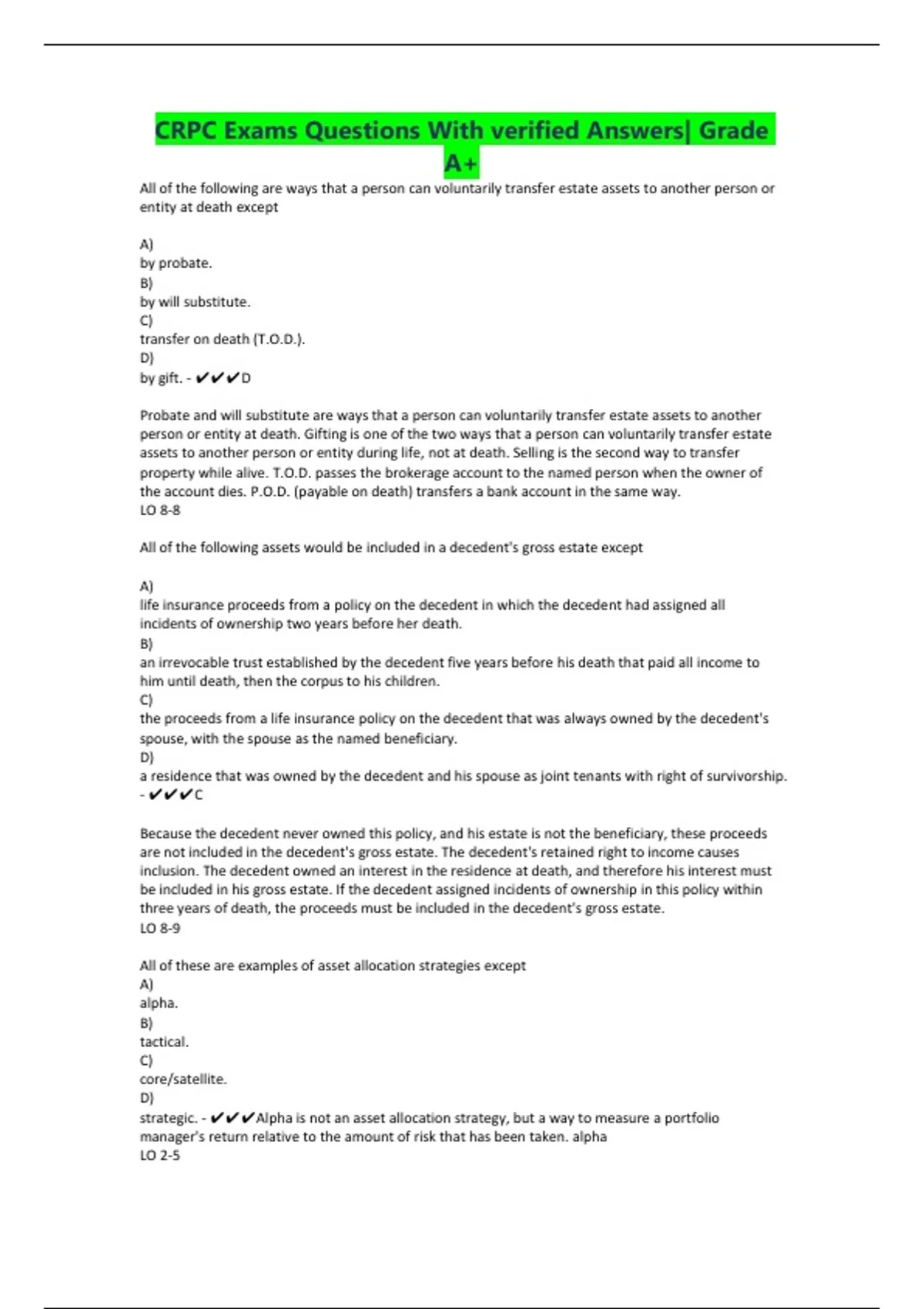 CRPC Exams Questions With verified Answers| Grade A+

All of the following are ways that a person can voluntarily transfer estate assets to another person or entity at death except

A)
by probate.
B)
by will substitute.
C)
transfer on death (T.O.D.).
D)
by gift. - ✔✔✔D

Probate and will substitute are ways that a person can voluntarily transfer estate assets to another person or entity at death. Gifting is one of the two ways that a person can voluntarily transfer estate assets to another person or entity during life, not at death. Selling is the second way to transfer property while alive. T.O.D. passes the brokerage account to the named person when the owner of the account dies. P.O.D. (payable on death) transfers a bank account in the same way.
LO 8-8

All of the following assets would be included in a decedent's gross estate except

A)
life insurance proceeds from a policy on the decedent in which the decedent had assigned all incidents of ownership two years before her death.
B)
an irrevocable trust established by the decedent five years before his death that paid all income to him until death, then the corpus to his children.
C)
the proceeds from a life insurance policy on the decedent that was always owned by the decedent's spouse, with the spouse as the named beneficiary.
D)
a residence that was owned by the decedent and his spouse as joint tenants with right of survivorship. - ✔✔✔C

Because the decedent never owned this policy, and his estate is not the beneficiary, these proceeds are not included in the decedent's gross estate. The decedent's retained right to income causes inclusion. The decedent owned an interest in the residence at death, and therefore his interest must be included in his gross estate. If the decedent assigned incidents of ownership in this policy within three years of death, the proceeds must be included in the decedent's gross estate.
LO 8-9

All of these are examples of asset allocation strategies except
A)
alpha.
B)
tactical.
C)
core/satellite.
D)
strategic. - ✔✔✔Alpha is not an asset allocation strategy, but a way to measure a portfolio manager's return relative to the amount of risk that has been taken. alpha
LO 2-5